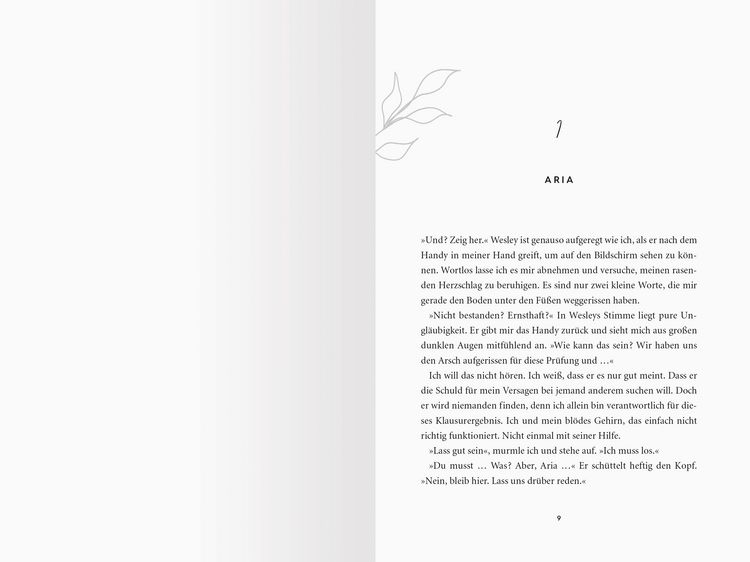 1

ARIA

»Und? Zeig her.« Wesley ist genauso aufgeregt wie ich, als er nach dem Handy in meiner Hand greift, um auf den Bildschirm sehen zu können. Wortlos lasse ich es mir abnehmen und versuche, meinen rasenden Herzschlag zu beruhigen. Es sind nur zwei kleine Worte, die mir gerade den Boden unter den Füßen weggerissen haben.

»Nicht bestanden? Ernsthaft?« In Wesleys Stimme liegt pure Ungläubigkeit. Er gibt mir das Handy zurück und sieht mich aus großen dunklen Augen mitfühlend an. »Wie kann das sein? Wir haben uns den Arsch aufgerissen für diese Prüfung und …«

Ich will das nicht hören. Ich weiß, dass er es nur gut meint. Dass er die Schuld für mein Versagen bei jemand anderem suchen will. Doch er wird niemanden finden, denn ich allein bin verantwortlich für dieses Klausurergebnis. Ich und mein blödes Gehirn, das einfach nicht richtig funktioniert. Nicht einmal mit seiner Hilfe.

»Lass gut sein«, murmle ich und stehe auf. »Ich muss los.«

»Du musst … Was? Aber, Aria …« Er schüttelt heftig den Kopf. »Nein, bleib hier. Lass uns drüber reden.«

9